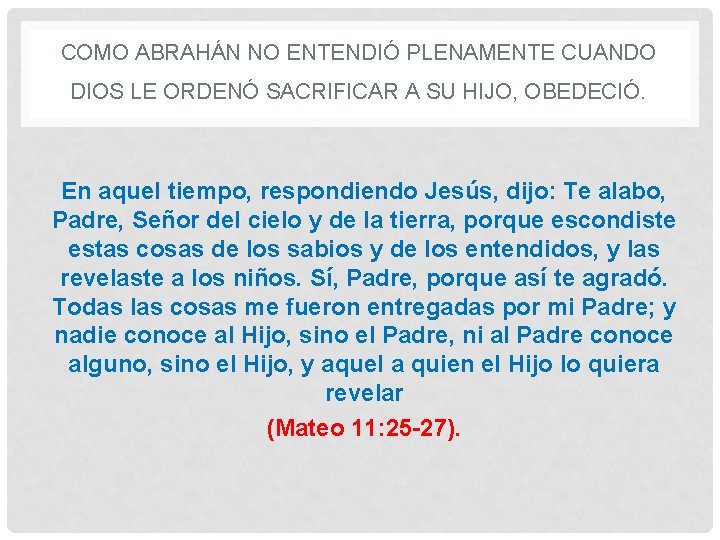 COMO ABRAHÁN NO ENTENDIÓ PLENAMENTE CUANDO DIOS LE ORDENÓ SACRIFICAR A SU HIJO, OBEDECIÓ.

En aquel tiempo, respondiendo Jesús, dijo: Te alabo, Padre, Señor del cielo y de la tierra, porque escondiste estas cosas de los sabios y de los entendidos, y las revelaste a los niños. Sí, Padre, porque así te agradó. Todas las cosas me fueron entregadas por mi Padre; y nadie conoce al Hijo, sino el Padre, ni al Padre conoce alguno, sino el Hijo, y aquel a quien el Hijo lo quiera revelar

(Mateo 11:25-27).